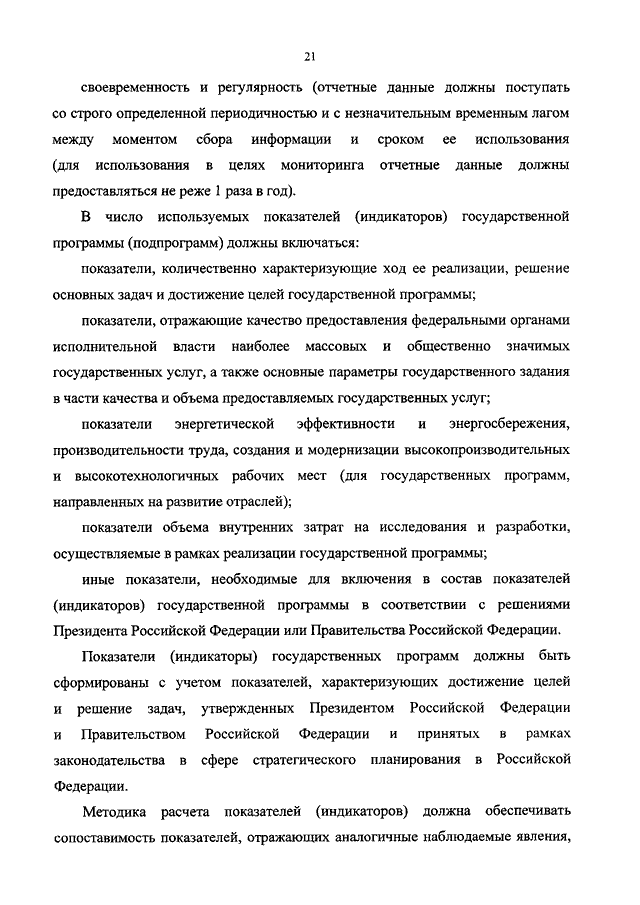 21

своевременность и регулярность (отчетные данные должны поступать со строго определенной периодичностью и с незначительным временным лагом между моментом сбора информации и сроком ее использования (для использования в целях мониторинга отчетные данные должны предоставляться не реже 1 раза в год).

В число используемых показателей (индикаторов) государственной программы (подпрограмм) должны включаться:

показатели, количественно характеризующие ход ее реализации, решение основных задач и достижение целей государственной программы;

показатели, отражающие качество предоставления федеральными органами исполнительной власти наиболее массовых и общественно значимых государственных услуг, а также основные параметры государственного задания в части качества и объема предоставляемых государственных услуг;

показатели энергетической эффективности и энергосбережения, производительности труда, создания и модернизации высокопроизводительных и высокотехнологичных рабочих мест (для государственных программ, направленных на развитие отраслей);

показатели объема внутренних затрат на исследования и разработки, осуществляемые в рамках реализации государственной программы;

иные показатели, необходимые для включения в состав показателей (индикаторов) государственной программы в соответствии с решениями Президента Российской Федерации или Правительства Российской Федерации.

Показатели (индикаторы) государственных программ должны быть сформированы с учетом показателей, характеризующих достижение целей и решение задач, утвержденных Президентом Российской Федерации и Правительством Российской Федерации и принятых в рамках законодательства в сфере стратегического планирования в Российской Федерации.

Методика расчета показателей (индикаторов) должна обеспечивать сопоставимость показателей, отражающих аналогичные наблюдаемые явления,